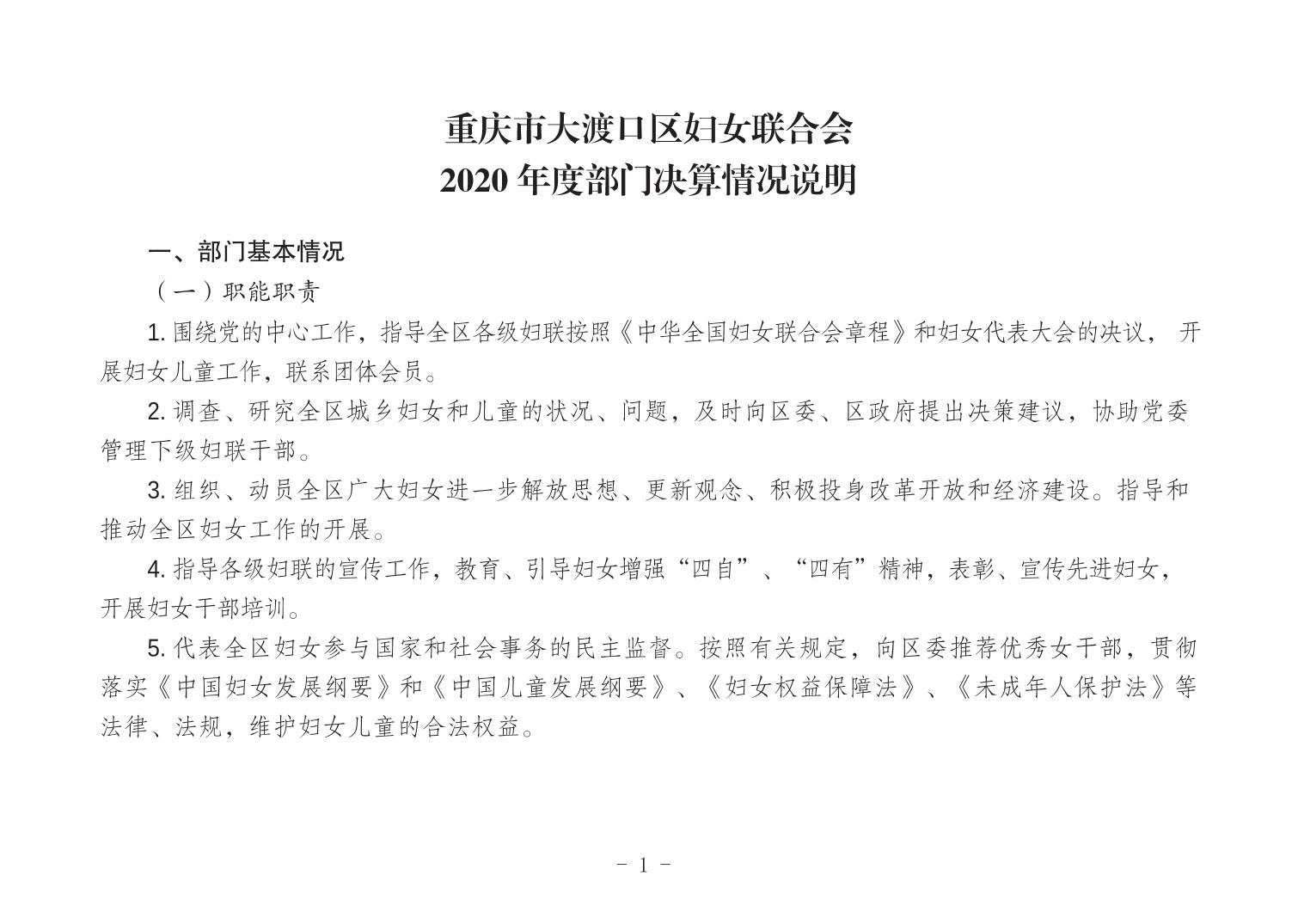 重庆市大渡口区妇女联合会
2020 年度部门决算情况说明

一、部门基本情况

（一）职能职责

1. 围绕党的中心工作，指导全区各级妇联按照《中华全国妇女联合会章程》和妇女代表大会的决议， 开展妇女儿童工作，联系团体会员。

2. 调查、研究全区城乡妇女和儿童的状况、问题，及时向区委、区政府提出决策建议，协助党委管理下级妇联干部。

3. 组织、动员全区广大妇女进一步解放思想、更新观念、积极投身改革开放和经济建设。指导和推动全区妇女工作的开展。

4. 指导各级妇联的宣传工作，教育、引导妇女增强“四自”、“四有”精神，表彰、宣传先进妇女，开展妇女干部培训。

5. 代表全区妇女参与国家和社会事务的民主监督。按照有关规定，向区委推荐优秀女干部，贯彻落实《中国妇女发展纲要》和《中国儿童发展纲要》、《妇女权益保障法》、《未成年人保护法》等法律、法规，维护妇女儿童的合法权益。

- 1 -